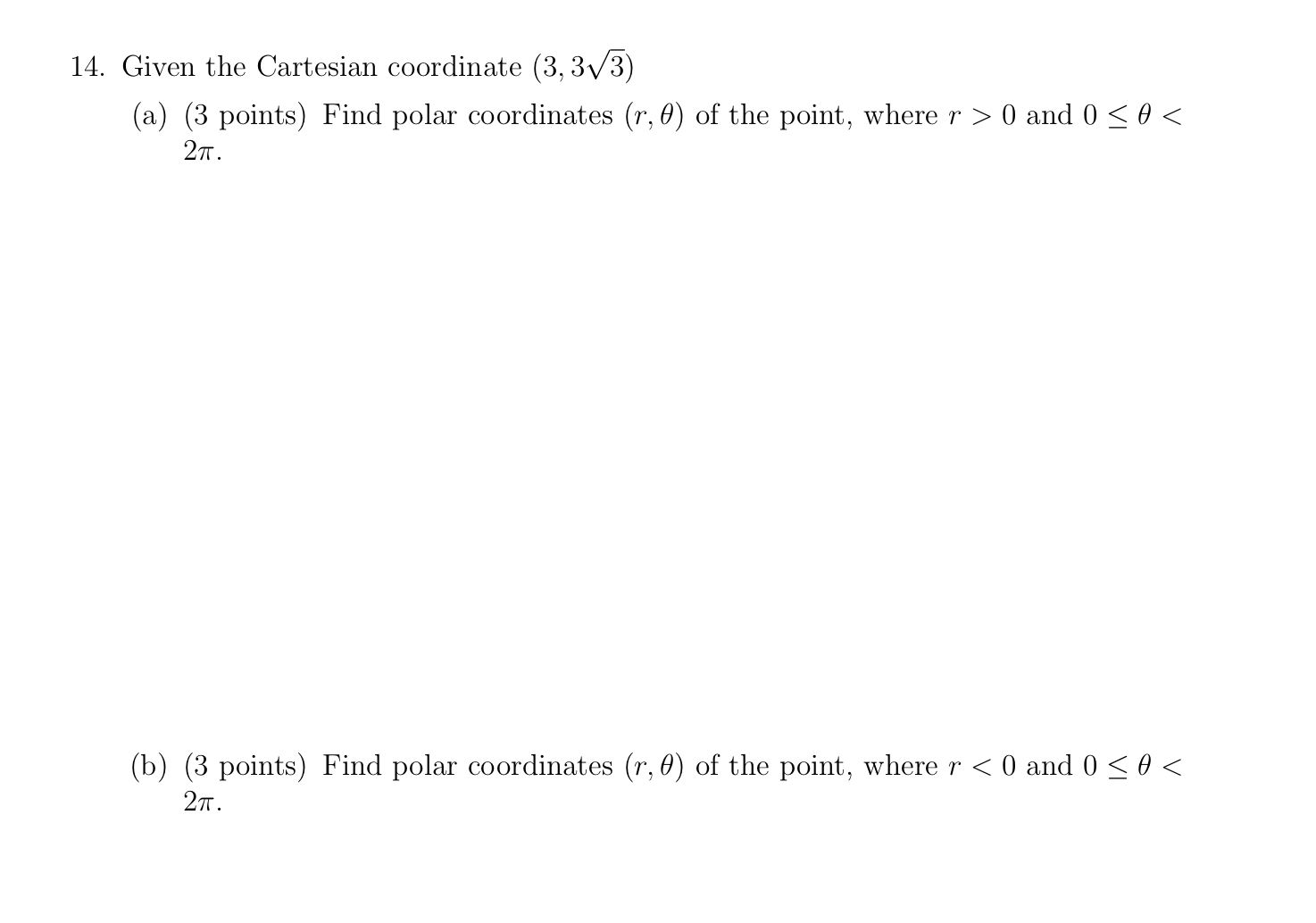 14. Given the Cartesian coordinate $(3, 3\sqrt{3})$

(a) (3 points) Find polar coordinates $(r, \theta)$ of the point, where $r > 0$ and $0 \leq \theta < 2\pi$.

(b) (3 points) Find polar coordinates $(r, \theta)$ of the point, where $r < 0$ and $0 \leq \theta < 2\pi$.